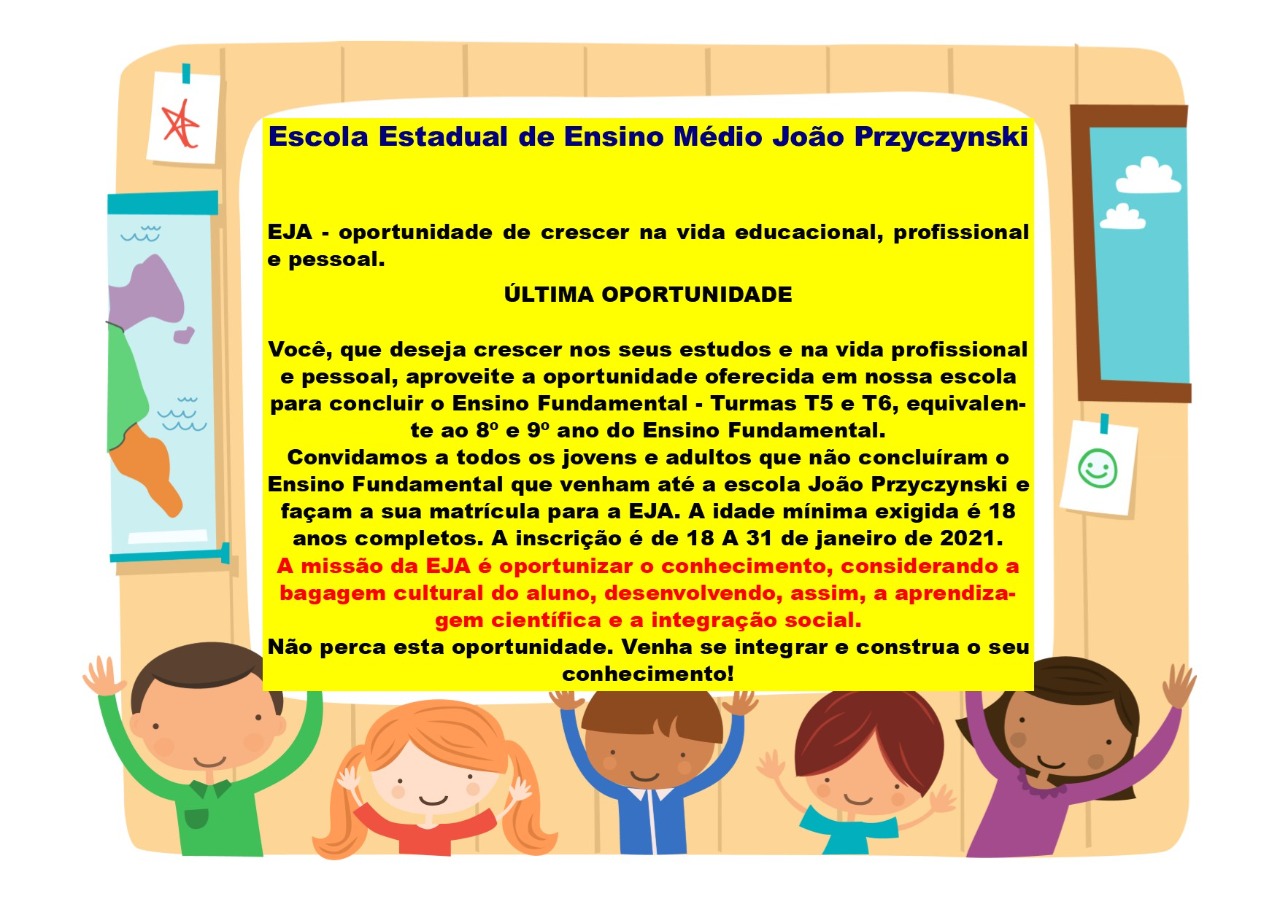 Escola Estadual de Ensino Médio João Przyczynski

EJA - oportunidade de crescer na vida educacional, profissional e pessoal.

ÚLTIMA OPORTUNIDADE

Você, que deseja crescer nos seus estudos e na vida profissional e pessoal, aproveite a oportunidade oferecida em nossa escola para concluir o Ensino Fundamental - Turmas T5 e T6, equivalente ao 8º e 9º ano do Ensino Fundamental.
Convidamos a todos os jovens e adultos que não concluíram o Ensino Fundamental que venham até a escola João Przyczynski e façam a sua matrícula para a EJA. A idade mínima exigida é 18 anos completos. A inscrição é de 18 A 31 de janeiro de 2021.
A missão da EJA é oportunizar o conhecimento, considerando a bagagem cultural do aluno, desenvolvendo, assim, a aprendizagem científica e a integração social.
Não perca esta oportunidade. Venha se integrar e construa o seu conhecimento!